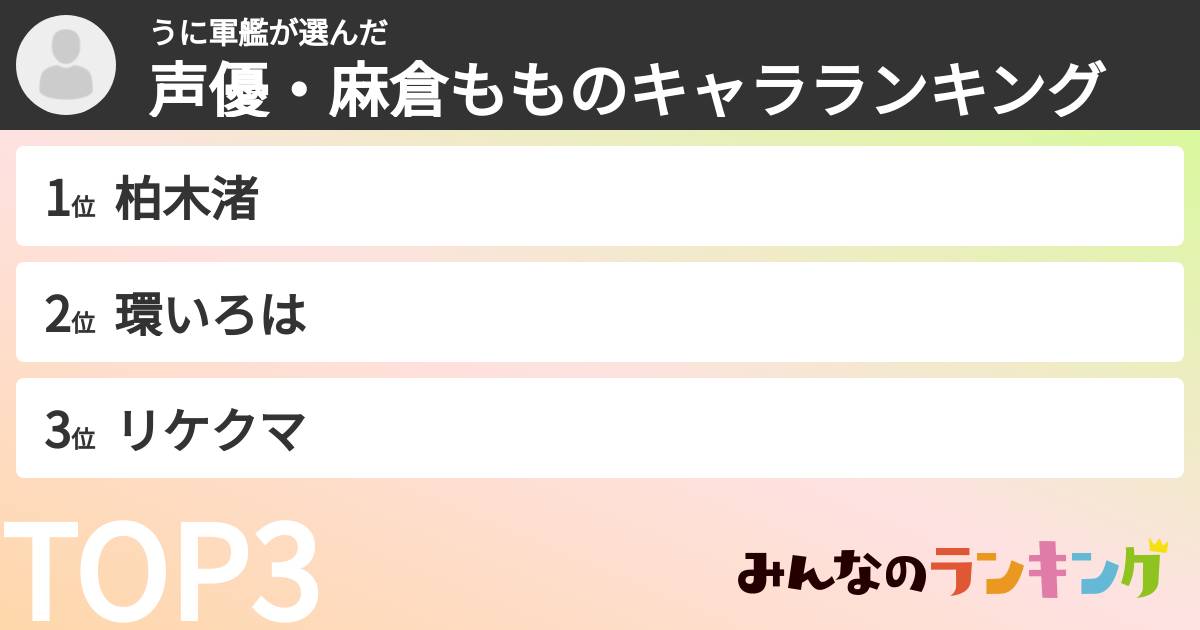 うに軍艦が選んだ
声優・麻倉もものキャラランキング

1位 柏木渚

2位 環いろは

3位 リケクマ

TOP3

みんなのランキング